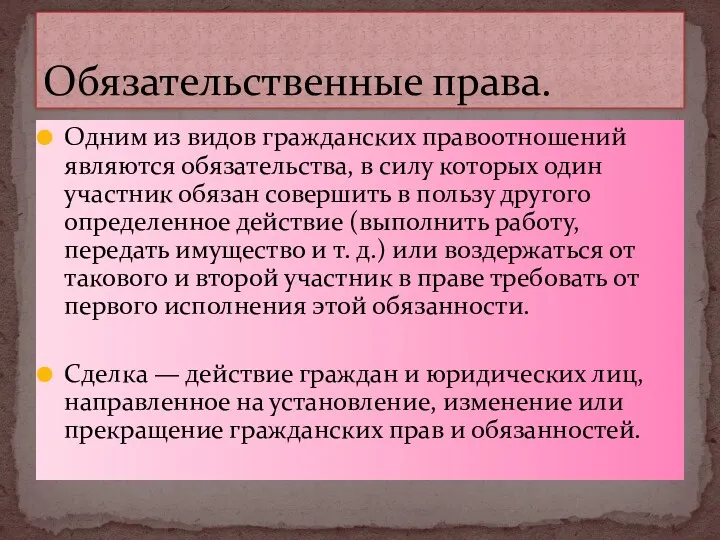 Обязательственные права.

Одним из видов гражданских правоотношений являются обязательства, в силу которых один участник обязан совершить в пользу другого определенное действие (выполнить работу, передать имущество и т. д.) или воздержаться от такового и второй участник в праве требовать от первого исполнения этой обязанности.

Сделка — действие граждан и юридических лиц, направленное на установление, изменение или прекращение гражданских прав и обязанностей.